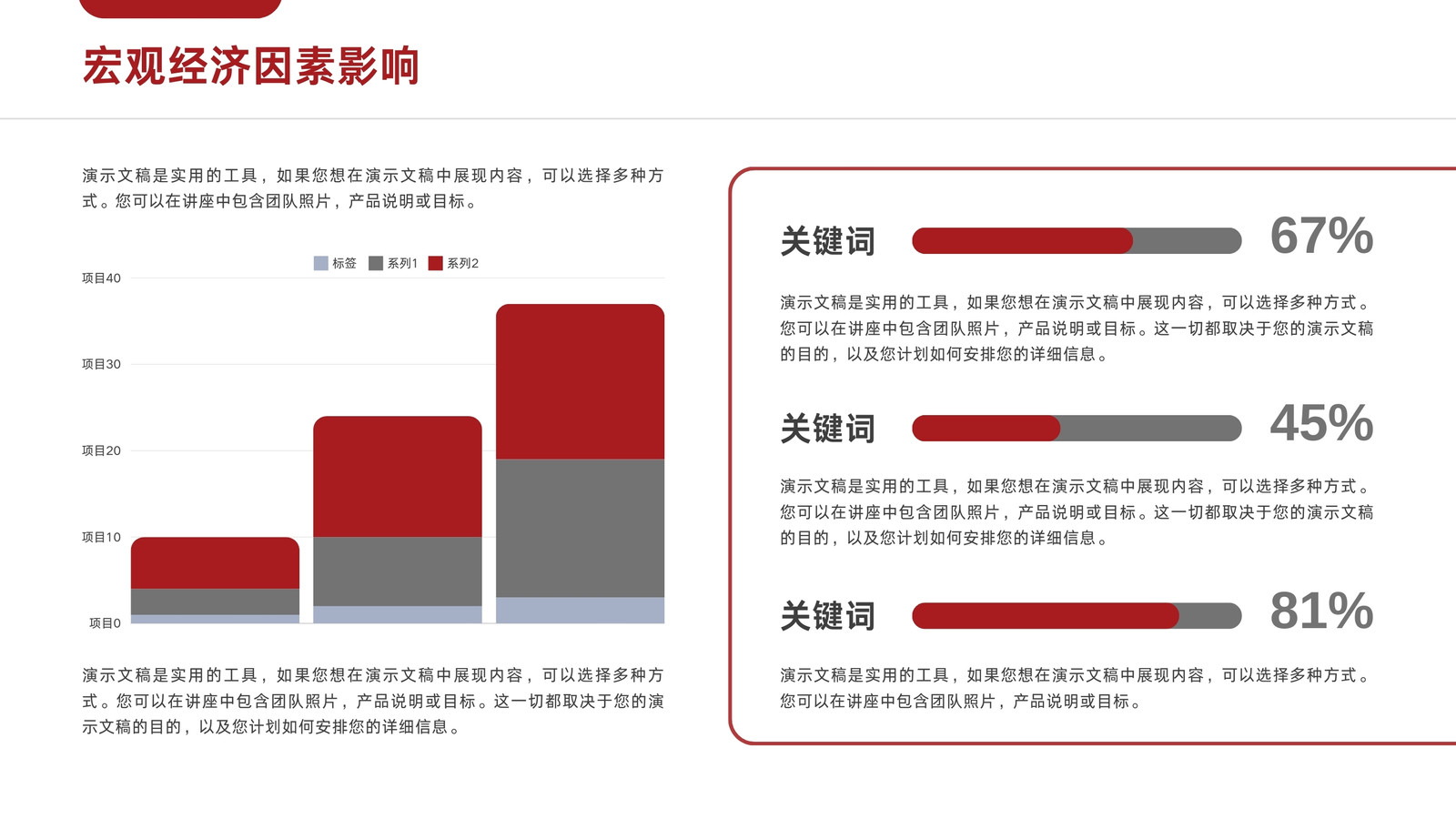 宏观经济因素影响

演示文稿是实用的工具，如果您想在演示文稿中展现内容，可以选择多种方式。您可以在讲座中包含团队照片，产品说明或目标。

标签 系列1 系列2

项目40
项目30
项目20
项目10
项目0

演示文稿是实用的工具，如果您想在演示文稿中展现内容，可以选择多种方式。您可以在讲座中包含团队照片，产品说明或目标。这一切都取决于您的演示文稿的目的，以及您计划如何安排您的详细信息。

关键词 67%

演示文稿是实用的工具，如果您想在演示文稿中展现内容，可以选择多种方式。您可以在讲座中包含团队照片，产品说明或目标。这一切都取决于您的演示文稿的目的，以及您计划如何安排您的详细信息。

关键词 45%

演示文稿是实用的工具，如果您想在演示文稿中展现内容，可以选择多种方式。您可以在讲座中包含团队照片，产品说明或目标。这一切都取决于您的演示文稿的目的，以及您计划如何安排您的详细信息。

关键词 81%

演示文稿是实用的工具，如果您想在演示文稿中展现内容，可以选择多种方式。您可以在讲座中包含团队照片，产品说明或目标。